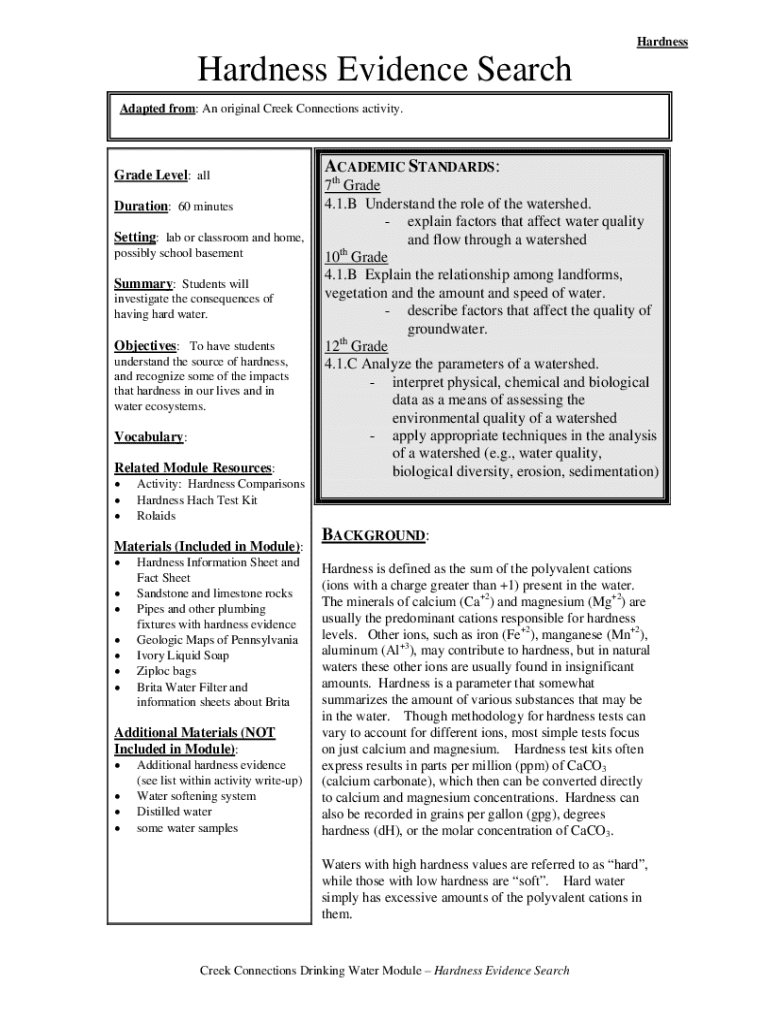 Hardness

Hardness Evidence Search

Adapted from: An original Creek Connections activity.

Grade Level: all

Duration: 60 minutes

Setting: lab or classroom and home, possibly school basement

Summary: Students will investigate the consequences of having hard water.

Objectives: To have students understand the source of hardness, and recognize some of the impacts that hardness in our lives and in water ecosystems.

Vocabulary:

Related Module Resources:
- Activity: Hardness Comparisons
- Hardness Hach Test Kit
- Rolaids

Materials (Included in Module):
- Hardness Information Sheet and Fact Sheet
- Sandstone and limestone rocks
- Pipes and other plumbing fixtures with hardness evidence
- Geologic Maps of Pennsylvania
- Ivory Liquid Soap
- Ziploc bags
- Brita Water Filter and information sheets about Brita

Additional Materials (NOT Included in Module):
- Additional hardness evidence (see list within activity write-up)
- Water softening system
- Distilled water
- some water samples

ACADEMIC STANDARDS:
$7^{th}$ Grade
4.1.B Understand the role of the watershed.
- explain factors that affect water quality and flow through a watershed
$10^{th}$ Grade
4.1.B Explain the relationship among landforms, vegetation and the amount and speed of water.
- describe factors that affect the quality of groundwater.
$12^{th}$ Grade
4.1.C Analyze the parameters of a watershed.
- interpret physical, chemical and biological data as a means of assessing the environmental quality of a watershed
- apply appropriate techniques in the analysis of a watershed (e.g., water quality, biological diversity, erosion, sedimentation)

BACKGROUND:

Hardness is defined as the sum of the polyvalent cations (ions with a charge greater than +1) present in the water. The minerals of calcium ($Ca^{+2}$) and magnesium ($Mg^{+2}$) are usually the predominant cations responsible for hardness levels. Other ions, such as iron ($Fe^{+2}$), manganese ($Mn^{+2}$), aluminum ($Al^{+3}$), may contribute to hardness, but in natural waters these other ions are usually found in insignificant amounts. Hardness is a parameter that somewhat summarizes the amount of various substances that may be in the water. Though methodology for hardness tests can vary to account for different ions, most simple tests focus on just calcium and magnesium. Hardness test kits often express results in parts per million (ppm) of $CaCO_3$ (calcium carbonate), which then can be converted directly to calcium and magnesium concentrations. Hardness can also be recorded in grains per gallon (gpg), degrees hardness (dH), or the molar concentration of $CaCO_3$.

Waters with high hardness values are referred to as “hard”, while those with low hardness are “soft”. Hard water simply has excessive amounts of the polyvalent cations in them.

Creek Connections Drinking Water Module – Hardness Evidence Search